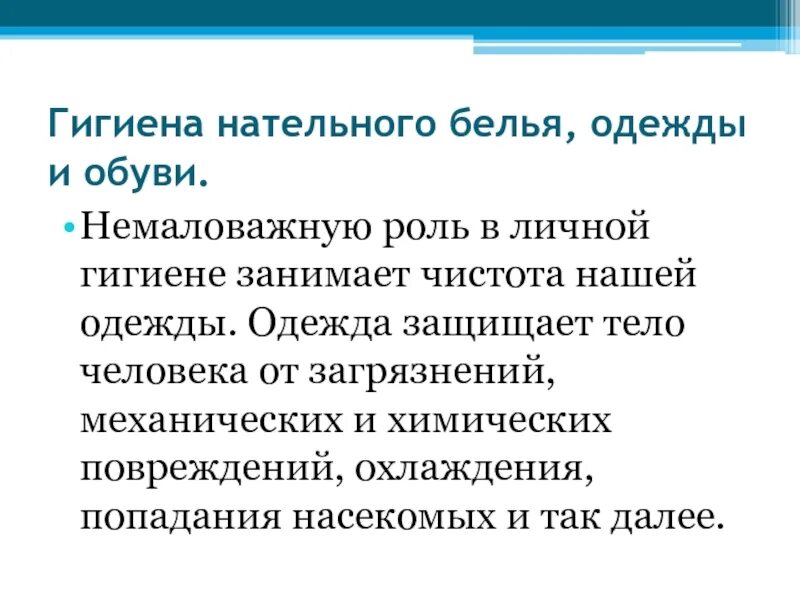 Гигиена нательного белья, одежды и обуви.

• Немаловажную роль в личной гигиене занимает чистота нашей одежды. Одежда защищает тело человека от загрязнений, механических и химических повреждений, охлаждения, попадания насекомых и так далее.